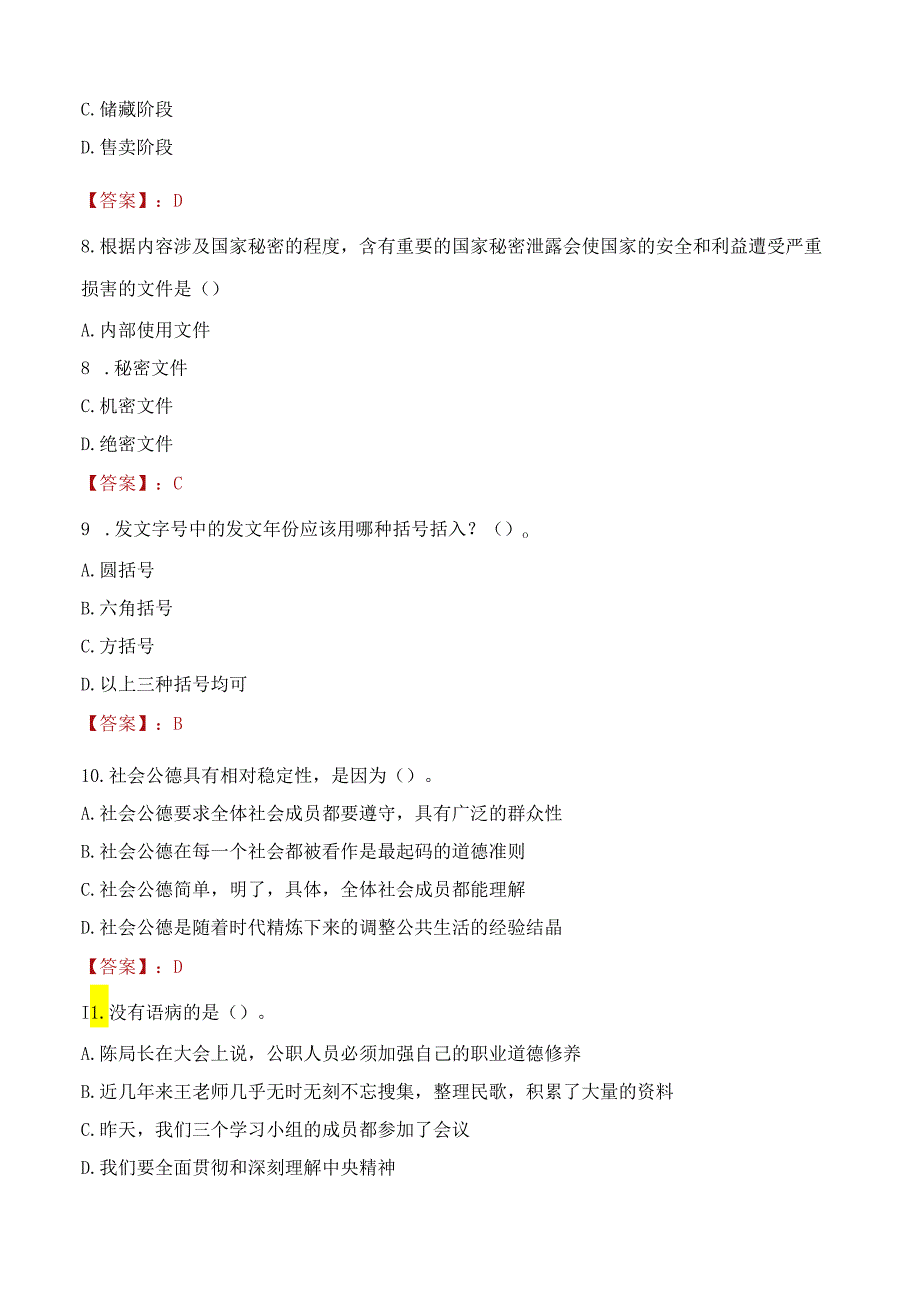 C. 储藏阶段

D. 售卖阶段

【答案】：D

8. 根据内容涉及国家秘密的程度，含有重要的国家秘密泄露会使国家的安全和利益遭受严重损害的文件是（）

A. 内部使用文件

8 . 秘密文件

C. 机密文件

D. 绝密文件

【答案】：C

9 . 发文字号中的发文年份应该用哪种括号括入？（）。

A. 圆括号

B. 六角括号

C. 方括号

D. 以上三种括号均可

【答案】：B

10. 社会公德具有相对稳定性，是因为（）。

A. 社会公德要求全体社会成员都要遵守，具有广泛的群众性

B. 社会公德在每一个社会都被看作是最起码的道德准则

C. 社会公德简单，明了，具体，全体社会成员都能理解

D. 社会公德是随着时代精炼下来的调整公共生活的经验结晶

【答案】：D

I1. 没有语病的是（）。

A. 陈局长在大会上说，公职人员必须加强自己的职业道德修养

B. 近几年来王老师几乎无时无刻不忘搜集，整理民歌，积累了大量的资料

C. 昨天，我们三个学习小组的成员都参加了会议

D. 我们要全面贯彻和深刻理解中央精神